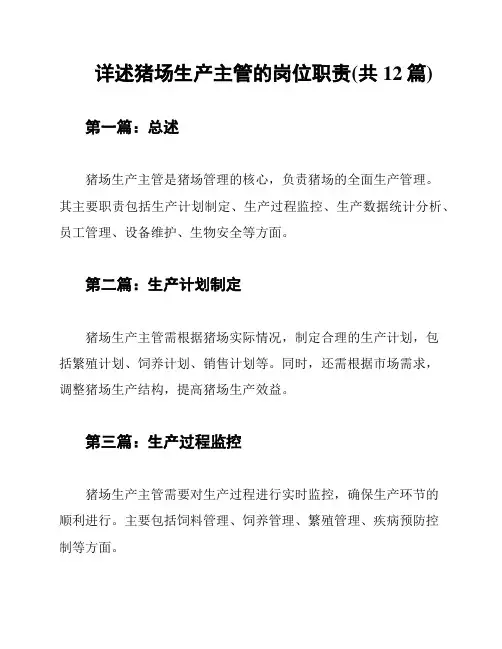 详述猪场生产主管的岗位职责(共 12 篇)

第一篇：总述

猪场生产主管是猪场管理的核心，负责猪场的全面生产管理。其主要职责包括生产计划制定、生产过程监控、生产数据统计分析、员工管理、设备维护、生物安全等方面。

第二篇：生产计划制定

猪场生产主管需根据猪场实际情况，制定合理的生产计划，包括繁殖计划、饲养计划、销售计划等。同时，还需根据市场需求，调整猪场生产结构，提高猪场生产效益。

第三篇：生产过程监控

猪场生产主管需要对生产过程进行实时监控，确保生产环节的顺利进行。主要包括饲料管理、饲养管理、繁殖管理、疾病预防控制等方面。